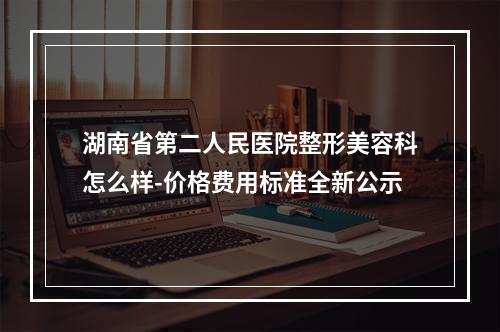 湖南省第二人民医院整形美容科怎么样-价格费用标准全新公示